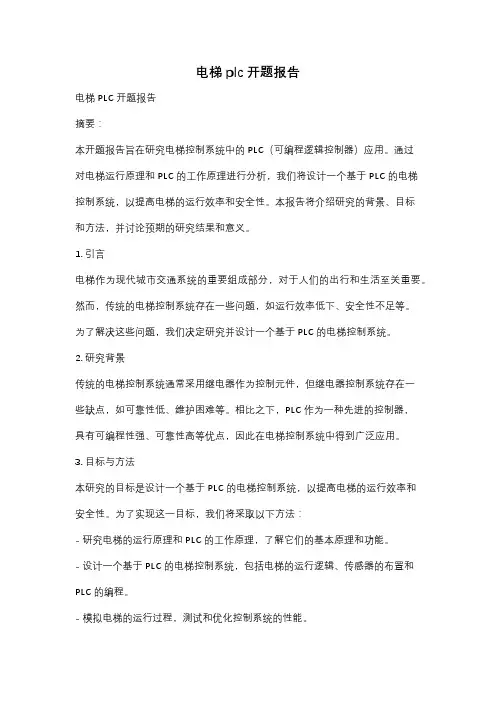 电梯 plc 开题报告

电梯 PLC 开题报告

摘要：

本开题报告旨在研究电梯控制系统中的 PLC（可编程逻辑控制器）应用。通过对电梯运行原理和 PLC 的工作原理进行分析，我们将设计一个基于 PLC 的电梯控制系统，以提高电梯的运行效率和安全性。本报告将介绍研究的背景、目标和方法，并讨论预期的研究结果和意义。

1. 引言

电梯作为现代城市交通系统的重要组成部分，对于人们的出行和生活至关重要。然而，传统的电梯控制系统存在一些问题，如运行效率低下、安全性不足等。为了解决这些问题，我们决定研究并设计一个基于 PLC 的电梯控制系统。

2. 研究背景

传统的电梯控制系统通常采用继电器作为控制元件，但继电器控制系统存在一些缺点，如可靠性低、维护困难等。相比之下，PLC 作为一种先进的控制器，具有可编程性强、可靠性高等优点，因此在电梯控制系统中得到广泛应用。

3. 目标与方法

本研究的目标是设计一个基于 PLC 的电梯控制系统，以提高电梯的运行效率和安全性。为了实现这一目标，我们将采取以下方法：

- 研究电梯的运行原理和 PLC 的工作原理，了解它们的基本原理和功能。

- 设计一个基于 PLC 的电梯控制系统，包括电梯的运行逻辑、传感器的布置和 PLC 的编程。

- 模拟电梯的运行过程，测试和优化控制系统的性能。